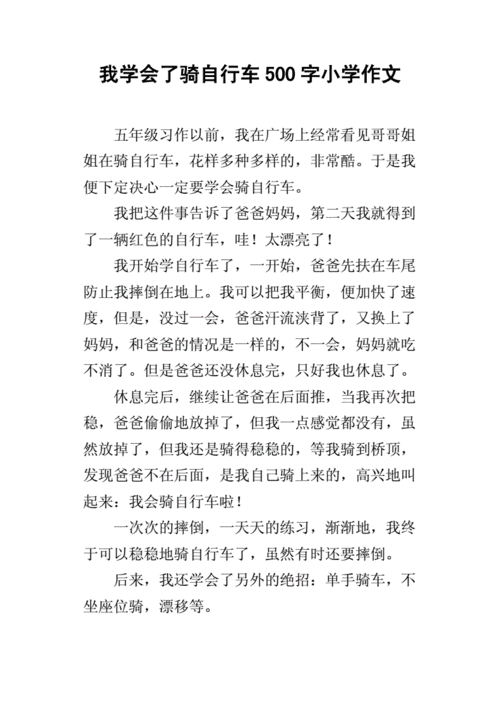 我学会了骑自行车 500 字小学作文

五年级习作以前，我在广场上经常看见哥哥姐姐在骑自行车，花样多种多样的，非常酷。于是我便下定决心一定要学会骑自行车。

我把这件事告诉了爸爸妈妈，第二天我就得到了一辆红色的自行车，哇！太漂亮了！

我开始学自行车了，一开始，爸爸先扶在车尾防止我摔倒在地上。我可以把我平衡，便加快了速度，但是，没过一会，爸爸汗流浃背了，又换上了妈妈，和爸爸的情况是一样的，不一会，妈妈就吃不消了。但是爸爸还没休息完，只好我也休息了。

休息完后，继续让爸爸在后面推，当我再次把稳，爸爸偷偷地放掉了，但我一点感觉都没有，虽然放掉了，但我还是骑得稳稳的，等我骑到桥顶，发现爸爸不在后面，是我自己骑上来的，高兴地叫起来：我会骑自行车啦！

一次次的摔倒，一天天的练习，渐渐地，我终于可以稳稳地骑自行车了，虽然有时还要摔倒。

后来，我还学会了另外的绝招：单手骑车，不坐座位骑，漂移等。